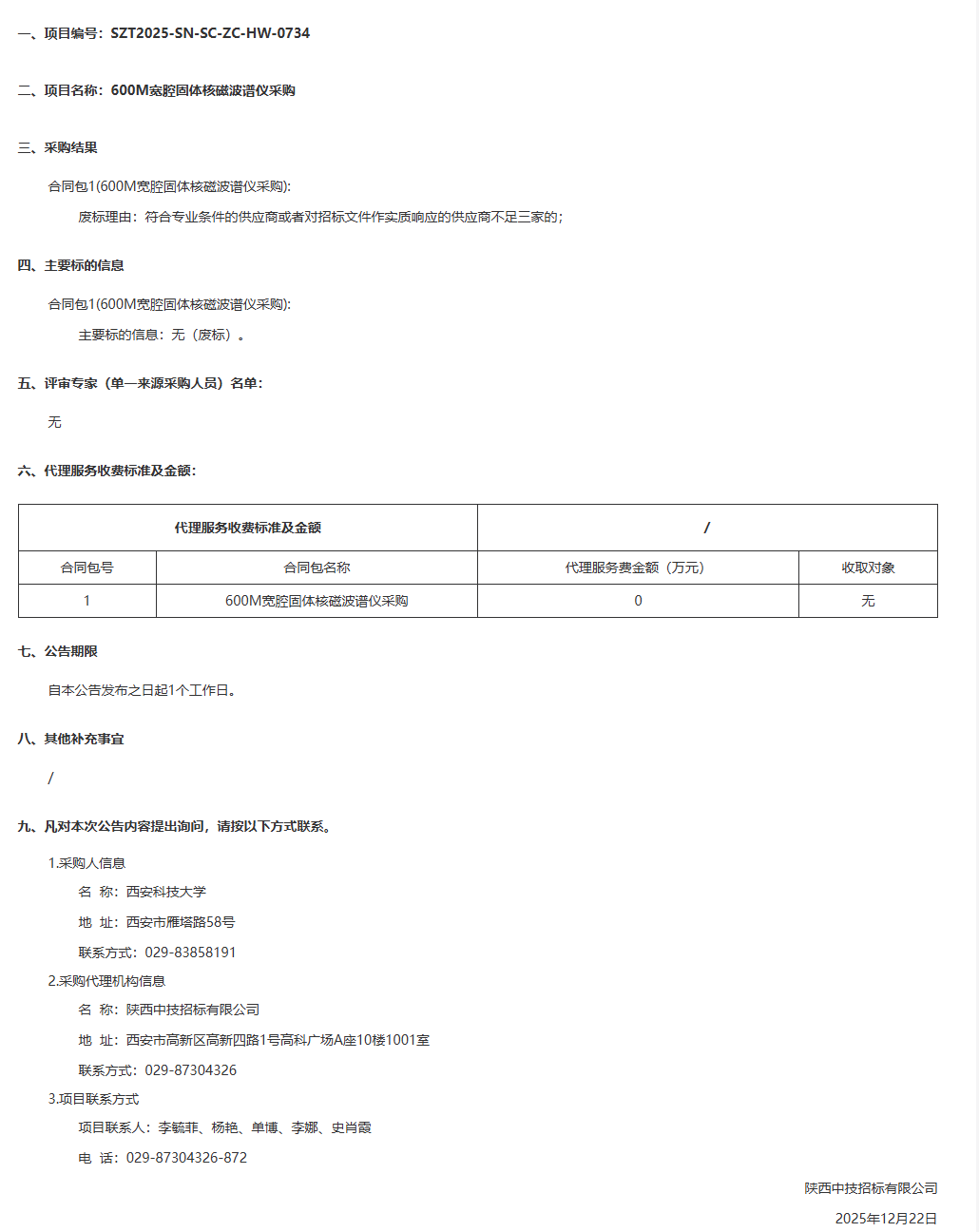 一、项目编号：SZT2025-SN-SC-ZC-HW-0734

二、项目名称：600M宽腔固体核磁波谱仪采购

三、采购结果

合同包1(600M宽腔固体核磁波谱仪采购):

废标理由：符合专业条件的供应商或者对招标文件作实质响应的供应商不足三家的；

四、主要标的信息

合同包1(600M宽腔固体核磁波谱仪采购):

主要标的信息：无（废标）。

五、评审专家（单一来源采购人员）名单：

无

六、代理服务收费标准及金额：

| 代理服务收费标准及金额 | | / | |
|---|---|---|---|
| 合同包号 | 合同包名称 | 代理服务费金额（万元） | 收取对象 |
| 1 | 600M宽腔固体核磁波谱仪采购 | 0 | 无 |

七、公告期限

自本公告发布之日起1个工作日。

八、其他补充事宜

/

九、凡对本次公告内容提出询问，请按以下方式联系。

1.采购人信息

名 称：西安科技大学

地 址：西安市雁塔路58号

联系方式：029-83858191

2.采购代理机构信息

名 称：陕西中技招标有限公司

地 址：西安市高新区高新四路1号高科广场A座10楼1001室

联系方式：029-87304326

3.项目联系方式

项目联系人：李毓菲、杨艳、单博、李娜、史肖霞

电 话：029-87304326-872

陕西中技招标有限公司

2025年12月22日